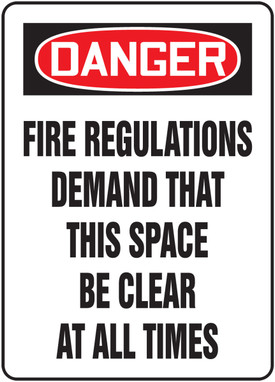 DANGER

FIRE REGULATIONS DEMAND THAT THIS SPACE BE CLEAR AT ALL TIMES